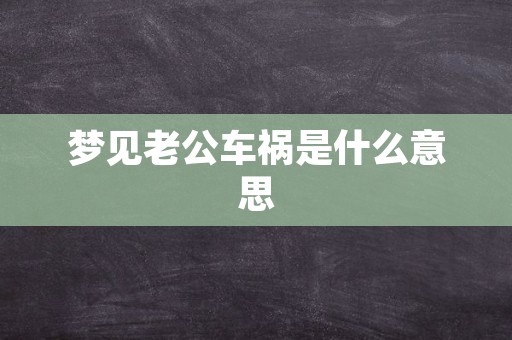 梦见老公车祸是什么意思